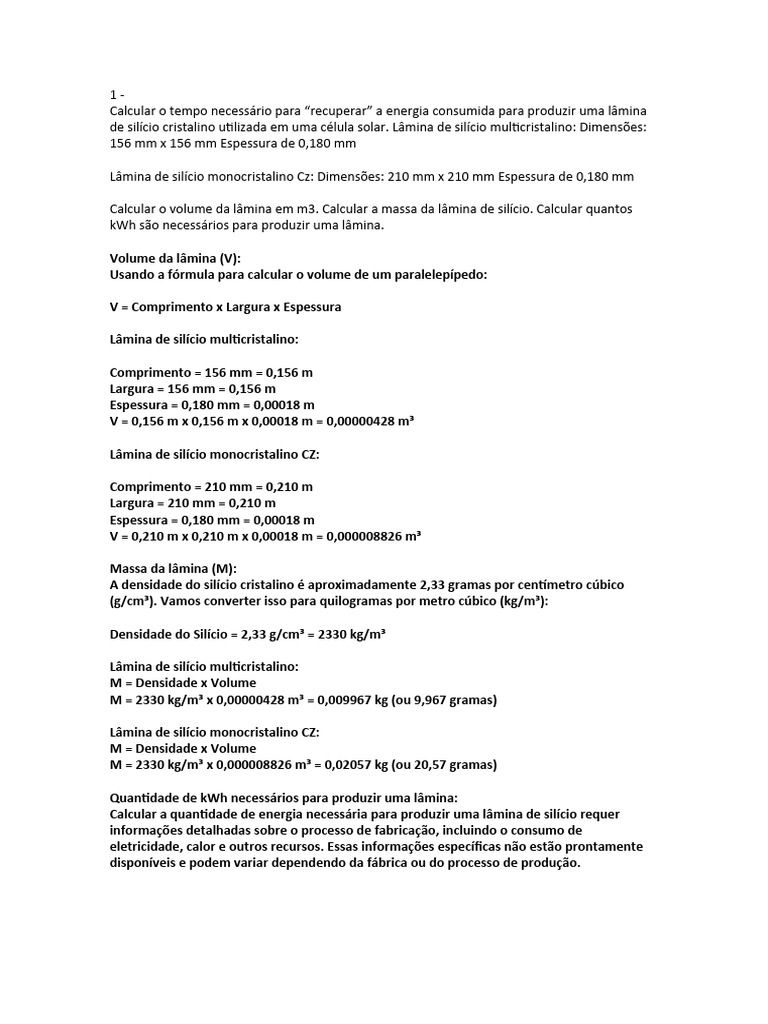 1 -
Calcular o tempo necessário para “recuperar” a energia consumida para produzir uma lâmina de silício cristalino utilizada em uma célula solar. Lâmina de silício multicristalino: Dimensões: 156 mm x 156 mm Espessura de 0,180 mm

Lâmina de silício monocristalino Cz: Dimensões: 210 mm x 210 mm Espessura de 0,180 mm

Calcular o volume da lâmina em m3. Calcular a massa da lâmina de silício. Calcular quantos kWh são necessários para produzir uma lâmina.

Volume da lâmina (V):
Usando a fórmula para calcular o volume de um paralelepípedo:

V = Comprimento x Largura x Espessura

Lâmina de silício multicristalino:

Comprimento = 156 mm = 0,156 m
Largura = 156 mm = 0,156 m
Espessura = 0,180 mm = 0,00018 m
V = 0,156 m x 0,156 m x 0,00018 m = 0,00000428 m³

Lâmina de silício monocristalino CZ:

Comprimento = 210 mm = 0,210 m
Largura = 210 mm = 0,210 m
Espessura = 0,180 mm = 0,00018 m
V = 0,210 m x 0,210 m x 0,00018 m = 0,000008826 m³

Massa da lâmina (M):
A densidade do silício cristalino é aproximadamente 2,33 gramas por centímetro cúbico (g/cm³). Vamos converter isso para quilogramas por metro cúbico (kg/m³):

Densidade do Silício = 2,33 g/cm³ = 2330 kg/m³

Lâmina de silício multicristalino:
M = Densidade x Volume
M = 2330 kg/m³ x 0,00000428 m³ = 0,009967 kg (ou 9,967 gramas)

Lâmina de silício monocristalino CZ:
M = Densidade x Volume
M = 2330 kg/m³ x 0,000008826 m³ = 0,02057 kg (ou 20,57 gramas)

Quantidade de kWh necessários para produzir uma lâmina:
Calcular a quantidade de energia necessária para produzir uma lâmina de silício requer informações detalhadas sobre o processo de fabricação, incluindo o consumo de eletricidade, calor e outros recursos. Essas informações específicas não estão prontamente disponíveis e podem variar dependendo da fábrica ou do processo de produção.